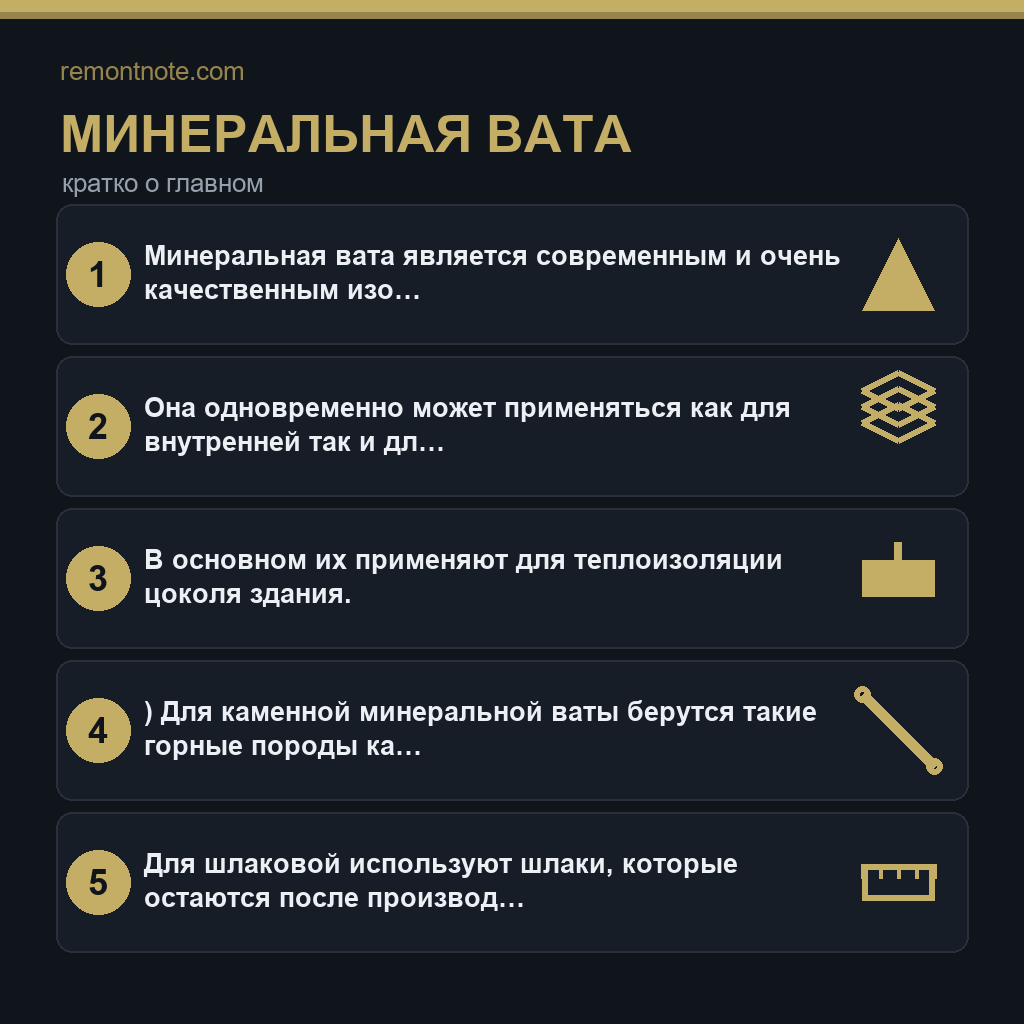 remontnote.com

МИНЕРАЛЬНАЯ ВАТА

кратко о главном

1 Минеральная вата является современным и очень качественным изо…

2 Она одновременно может применяться как для внутренней так и дл…

3 В основном их применяют для теплоизоляции цоколя здания.

4 ) Для каменной минеральной ваты берутся такие горные породы ка…

5 Для шлаковой используют шлаки, которые остаются после производ…